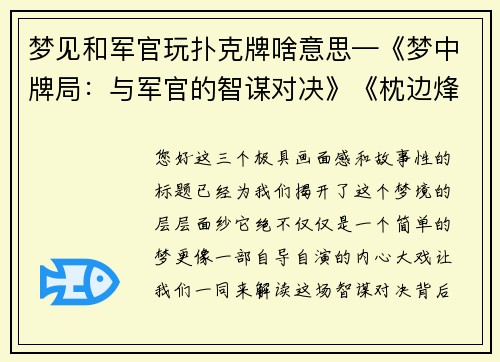 梦见和军官玩扑克牌啥意思—《梦中牌局：与军官的智谋对决》《枕边烽

您好这三个极具画面感和故事性的标题已经为我们揭开了这个梦境的层层面纱它绝不仅仅是一个简单的梦更像一部自导自演的内心大戏让我们一同来解读这场智谋对决背后